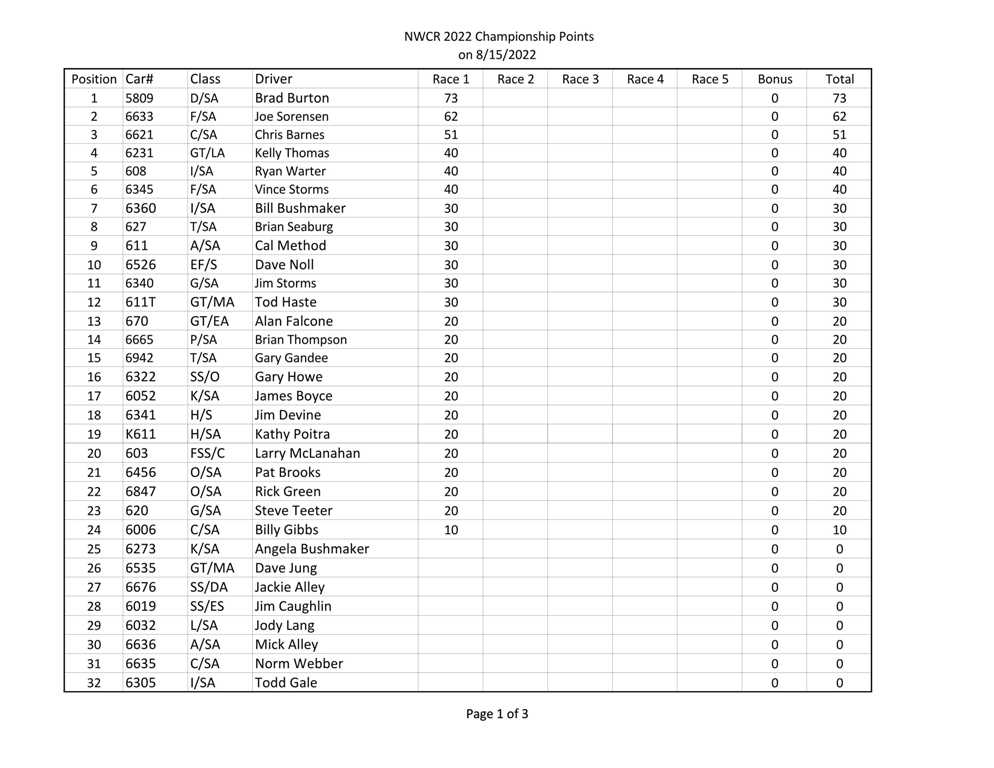 NWCR 2022 Championship Points
on 8/15/2022

| Position | Car# | Class | Driver | Race 1 | Race 2 | Race 3 | Race 4 | Race 5 | Bonus | Total |
|---|---|---|---|---|---|---|---|---|---|---|
| 1 | 5809 | D/SA | Brad Burton | 73 | | | | | 0 | 73 |
| 2 | 6633 | F/SA | Joe Sorensen | 62 | | | | | 0 | 62 |
| 3 | 6621 | C/SA | Chris Barnes | 51 | | | | | 0 | 51 |
| 4 | 6231 | GT/LA | Kelly Thomas | 40 | | | | | 0 | 40 |
| 5 | 608 | I/SA | Ryan Warter | 40 | | | | | 0 | 40 |
| 6 | 6345 | F/SA | Vince Storms | 40 | | | | | 0 | 40 |
| 7 | 6360 | I/SA | Bill Bushmaker | 30 | | | | | 0 | 30 |
| 8 | 627 | T/SA | Brian Seaburg | 30 | | | | | 0 | 30 |
| 9 | 611 | A/SA | Cal Method | 30 | | | | | 0 | 30 |
| 10 | 6526 | EF/S | Dave Noll | 30 | | | | | 0 | 30 |
| 11 | 6340 | G/SA | Jim Storms | 30 | | | | | 0 | 30 |
| 12 | 611T | GT/MA | Tod Haste | 30 | | | | | 0 | 30 |
| 13 | 670 | GT/EA | Alan Falcone | 20 | | | | | 0 | 20 |
| 14 | 6665 | P/SA | Brian Thompson | 20 | | | | | 0 | 20 |
| 15 | 6942 | T/SA | Gary Gandee | 20 | | | | | 0 | 20 |
| 16 | 6322 | SS/O | Gary Howe | 20 | | | | | 0 | 20 |
| 17 | 6052 | K/SA | James Boyce | 20 | | | | | 0 | 20 |
| 18 | 6341 | H/S | Jim Devine | 20 | | | | | 0 | 20 |
| 19 | K611 | H/SA | Kathy Poitra | 20 | | | | | 0 | 20 |
| 20 | 603 | FSS/C | Larry McLanahan | 20 | | | | | 0 | 20 |
| 21 | 6456 | O/SA | Pat Brooks | 20 | | | | | 0 | 20 |
| 22 | 6847 | O/SA | Rick Green | 20 | | | | | 0 | 20 |
| 23 | 620 | G/SA | Steve Teeter | 20 | | | | | 0 | 20 |
| 24 | 6006 | C/SA | Billy Gibbs | 10 | | | | | 0 | 10 |
| 25 | 6273 | K/SA | Angela Bushmaker | | | | | | 0 | 0 |
| 26 | 6535 | GT/MA | Dave Jung | | | | | | 0 | 0 |
| 27 | 6676 | SS/DA | Jackie Alley | | | | | | 0 | 0 |
| 28 | 6019 | SS/ES | Jim Caughlin | | | | | | 0 | 0 |
| 29 | 6032 | L/SA | Jody Lang | | | | | | 0 | 0 |
| 30 | 6636 | A/SA | Mick Alley | | | | | | 0 | 0 |
| 31 | 6635 | C/SA | Norm Webber | | | | | | 0 | 0 |
| 32 | 6305 | I/SA | Todd Gale | | | | | | 0 | 0 |

Page 1 of 3